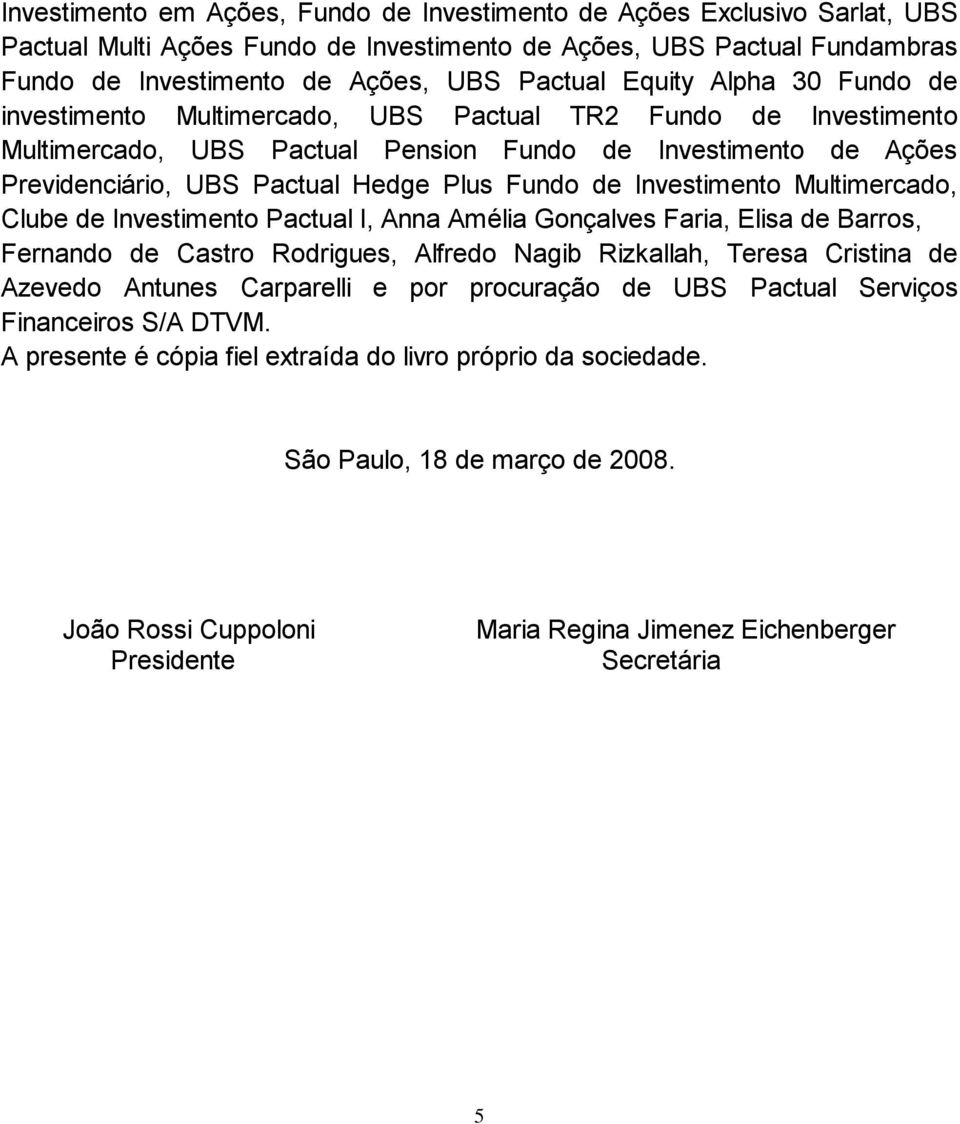 Investimento em Ações, Fundo de Investimento de Ações Exclusivo Sarlat, UBS Pactual Multi Ações Fundo de Investimento de Ações, UBS Pactual Fundambras Fundo de Investimento de Ações, UBS Pactual Equity Alpha 30 Fundo de investimento Multimercado, UBS Pactual TR2 Fundo de Investimento Multimercado, UBS Pactual Pension Fundo de Investimento de Ações Previdenciário, UBS Pactual Hedge Plus Fundo de Investimento Multimercado, Clube de Investimento Pactual I, Anna Amélia Gonçalves Faria, Elisa de Barros, Fernando de Castro Rodrigues, Alfredo Nagib Rizkallah, Teresa Cristina de Azevedo Antunes Carparelli e por procuração de UBS Pactual Serviços Financeiros S/A DTVM.
A presente é cópia fiel extraída do livro próprio da sociedade.

São Paulo, 18 de março de 2008.

João Rossi Cuppoloni
Presidente

Maria Regina Jimenez Eichenberger
Secretária

5